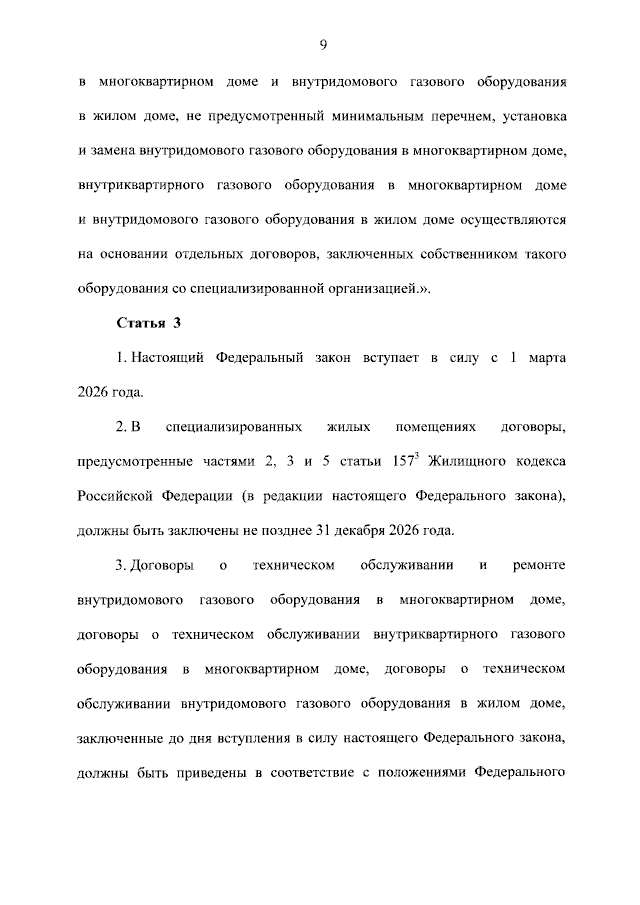 9

в многоквартирном доме и внутридомового газового оборудования в жилом доме, не предусмотренный минимальным перечнем, установка и замена внутридомового газового оборудования в многоквартирном доме, внутриквартирного газового оборудования в многоквартирном доме и внутридомового газового оборудования в жилом доме осуществляются на основании отдельных договоров, заключенных собственником такого оборудования со специализированной организацией.».

Статья 3

1. Настоящий Федеральный закон вступает в силу с 1 марта 2026 года.

2. В специализированных жилых помещениях договоры, предусмотренные частями 2, 3 и 5 статьи $157^3$ Жилищного кодекса Российской Федерации (в редакции настоящего Федерального закона), должны быть заключены не позднее 31 декабря 2026 года.

3. Договоры о техническом обслуживании и ремонте внутридомового газового оборудования в многоквартирном доме, договоры о техническом обслуживании внутриквартирного газового оборудования в многоквартирном доме, договоры о техническом обслуживании внутридомового газового оборудования в жилом доме, заключенные до дня вступления в силу настоящего Федерального закона, должны быть приведены в соответствие с положениями Федерального